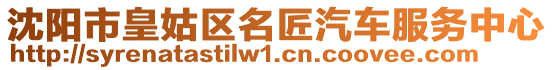 沈阳市皇姑区名匠汽车服务中心
http://syrenatastilw1.cn.coovee.com